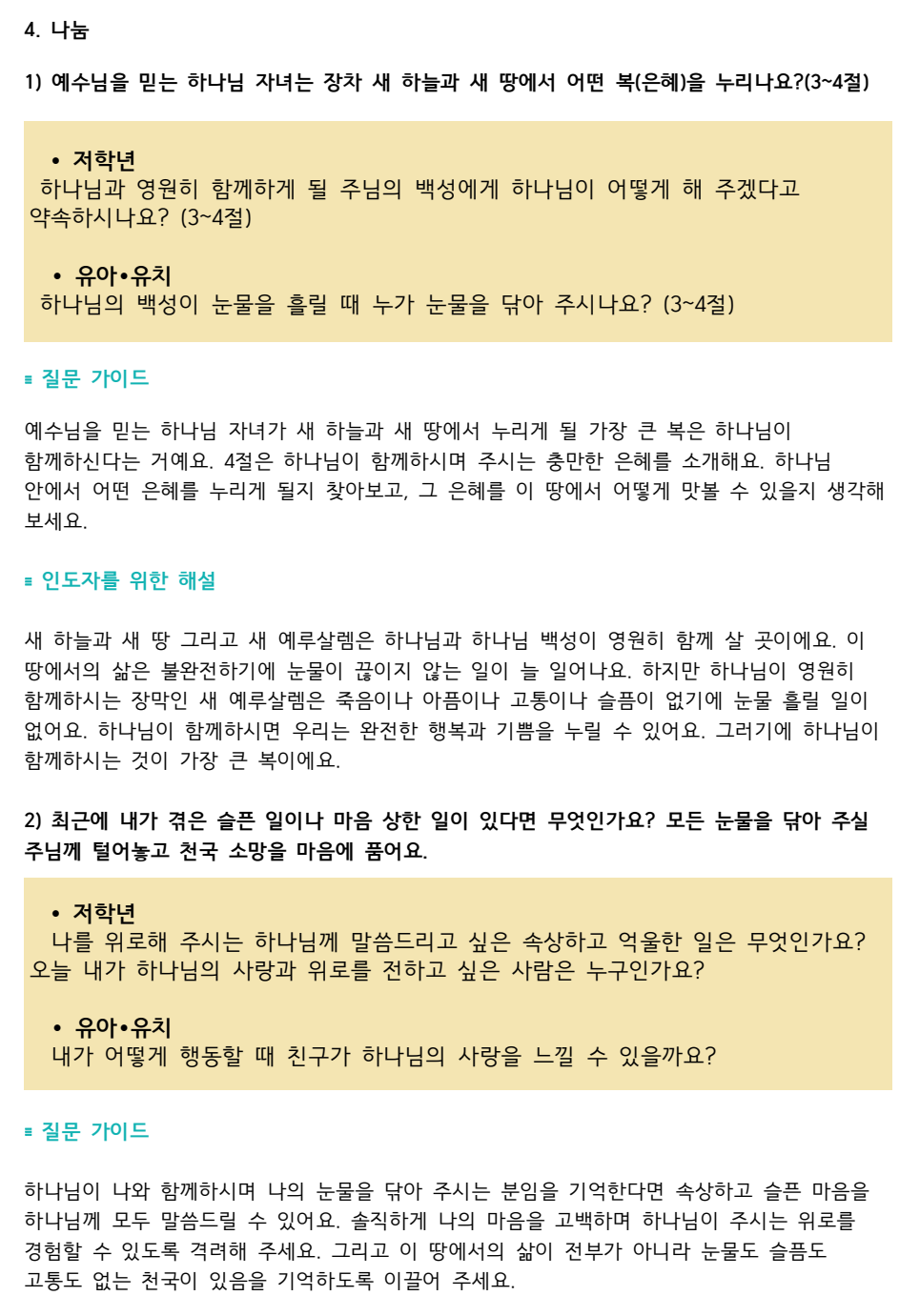 4. 나눔

1) 예수님을 믿는 하나님 자녀는 장차 새 하늘과 새 땅에서 어떤 복(은혜)을 누리나요?(3~4절)

• 저학년
하나님과 영원히 함께하게 될 주님의 백성에게 하나님이 어떻게 해 주겠다고 약속하시나요? (3~4절)

• 유아•유치
하나님의 백성이 눈물을 흘릴 때 누가 눈물을 닦아 주시나요? (3~4절)

≡ 질문 가이드

예수님을 믿는 하나님 자녀가 새 하늘과 새 땅에서 누리게 될 가장 큰 복은 하나님이 함께하신다는 거예요. 4절은 하나님이 함께하시며 주시는 충만한 은혜를 소개해요. 하나님 안에서 어떤 은혜를 누리게 될지 찾아보고, 그 은혜를 이 땅에서 어떻게 맛볼 수 있을지 생각해 보세요.

≡ 인도자를 위한 해설

새 하늘과 새 땅 그리고 새 예루살렘은 하나님과 하나님 백성이 영원히 함께 살 곳이에요. 이 땅에서의 삶은 불완전하기에 눈물이 끊이지 않는 일이 늘 일어나요. 하지만 하나님이 영원히 함께하시는 장막인 새 예루살렘은 죽음이나 아픔이나 고통이나 슬픔이 없기에 눈물 흘릴 일이 없어요. 하나님이 함께하시면 우리는 완전한 행복과 기쁨을 누릴 수 있어요. 그러기에 하나님이 함께하시는 것이 가장 큰 복이에요.

2) 최근에 내가 겪은 슬픈 일이나 마음 상한 일이 있다면 무엇인가요? 모든 눈물을 닦아 주실 주님께 털어놓고 천국 소망을 마음에 품어요.

• 저학년
나를 위로해 주시는 하나님께 말씀드리고 싶은 속상하고 억울한 일은 무엇인가요? 오늘 내가 하나님의 사랑과 위로를 전하고 싶은 사람은 누구인가요?

• 유아•유치
내가 어떻게 행동할 때 친구가 하나님의 사랑을 느낄 수 있을까요?

≡ 질문 가이드

하나님이 나와 함께하시며 나의 눈물을 닦아 주시는 분임을 기억한다면 속상하고 슬픈 마음을 하나님께 모두 말씀드릴 수 있어요. 솔직하게 나의 마음을 고백하며 하나님이 주시는 위로를 경험할 수 있도록 격려해 주세요. 그리고 이 땅에서의 삶이 전부가 아니라 눈물도 슬픔도 고통도 없는 천국이 있음을 기억하도록 이끌어 주세요.